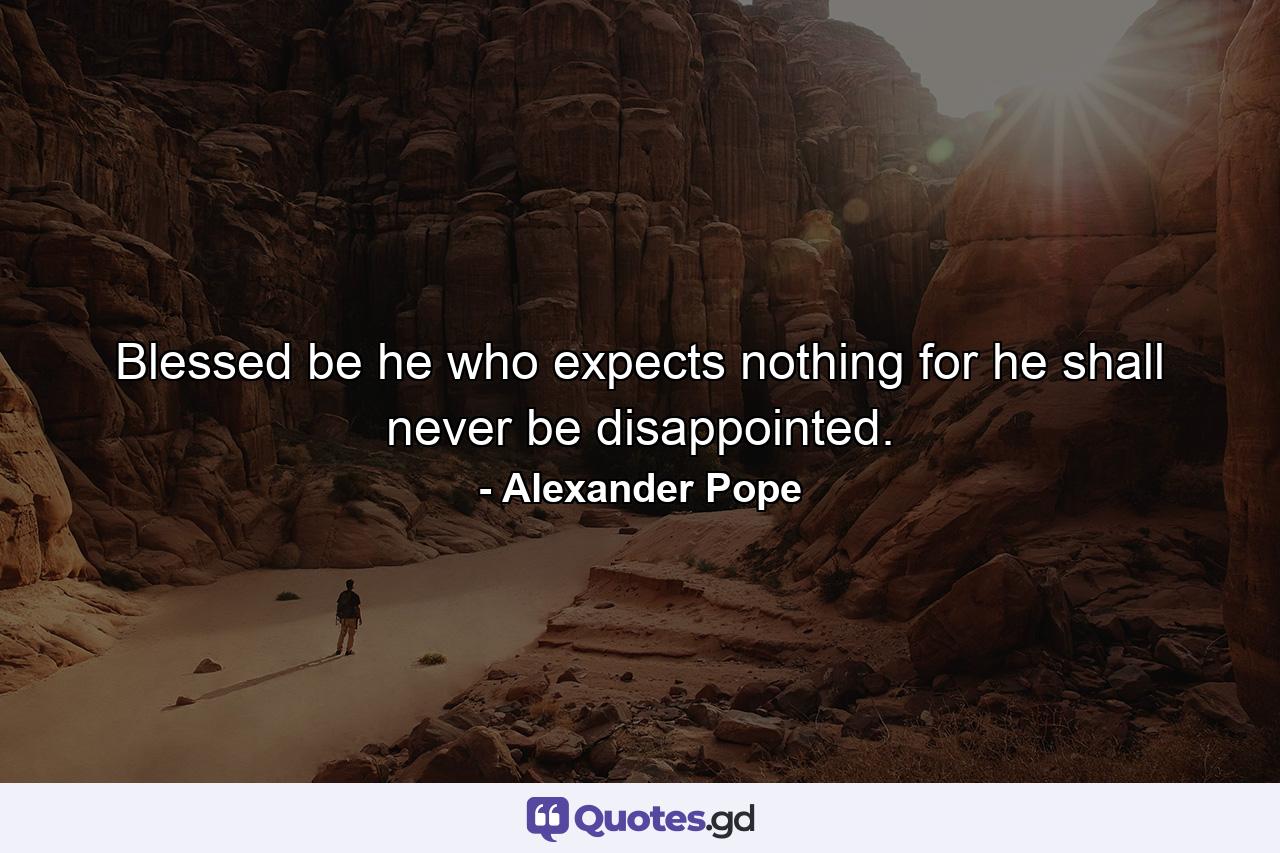 Blessed be he who expects nothing for he shall never be disappointed.
- Alexander Pope

Quotes.gd